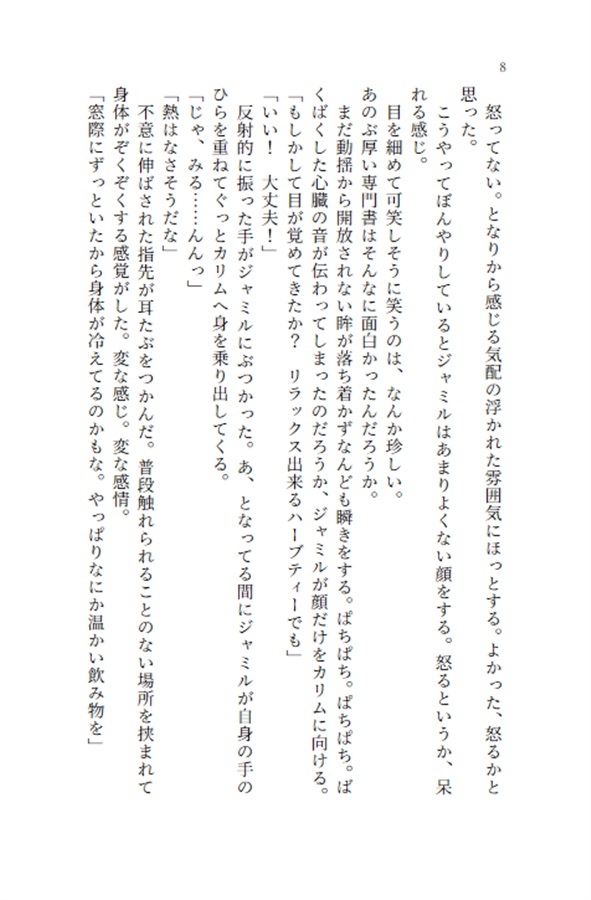 8

怒ってない。となりから感じる気配の浮かれた雰囲気にほっとする。よかった、怒るかと思った。

こうやってぼんやりしているとジャミルはあまりよくない顔をする。怒るというか、呆れる感じ。

目を細めて可笑しそうに笑うのは、なんか珍しい。

あのぶ厚い専門書はそんなに面白かったんだろうか。

まだ動揺から開放されない眸が落ち着かずなんども瞬きをする。ぱちぱち。ぱちぱち。ばくばくした心臓の音が伝わってしまったのだろうか、ジャミルが顔だけをカリムに向ける。

「もしかして目が覚めてきたか？　リラックス出来るハーブティーでも」

「いい！　大丈夫！」

反射的に振った手がジャミルにぶつかった。あ、となってる間にジャミルが自身の手のひらを重ねてぐっとカリムへ身を乗り出してくる。

「じゃ、みる……んんっ」

「熱はなさそうだな」

不意に伸ばされた指先が耳たぶをつかんだ。普段触れられることのない場所を挟まれて身体がぞくぞくする感覚がした。変な感じ。変な感情。

「窓際にずっといたから身体が冷えてるのかもな。やっぱりなにか温かい飲み物を」